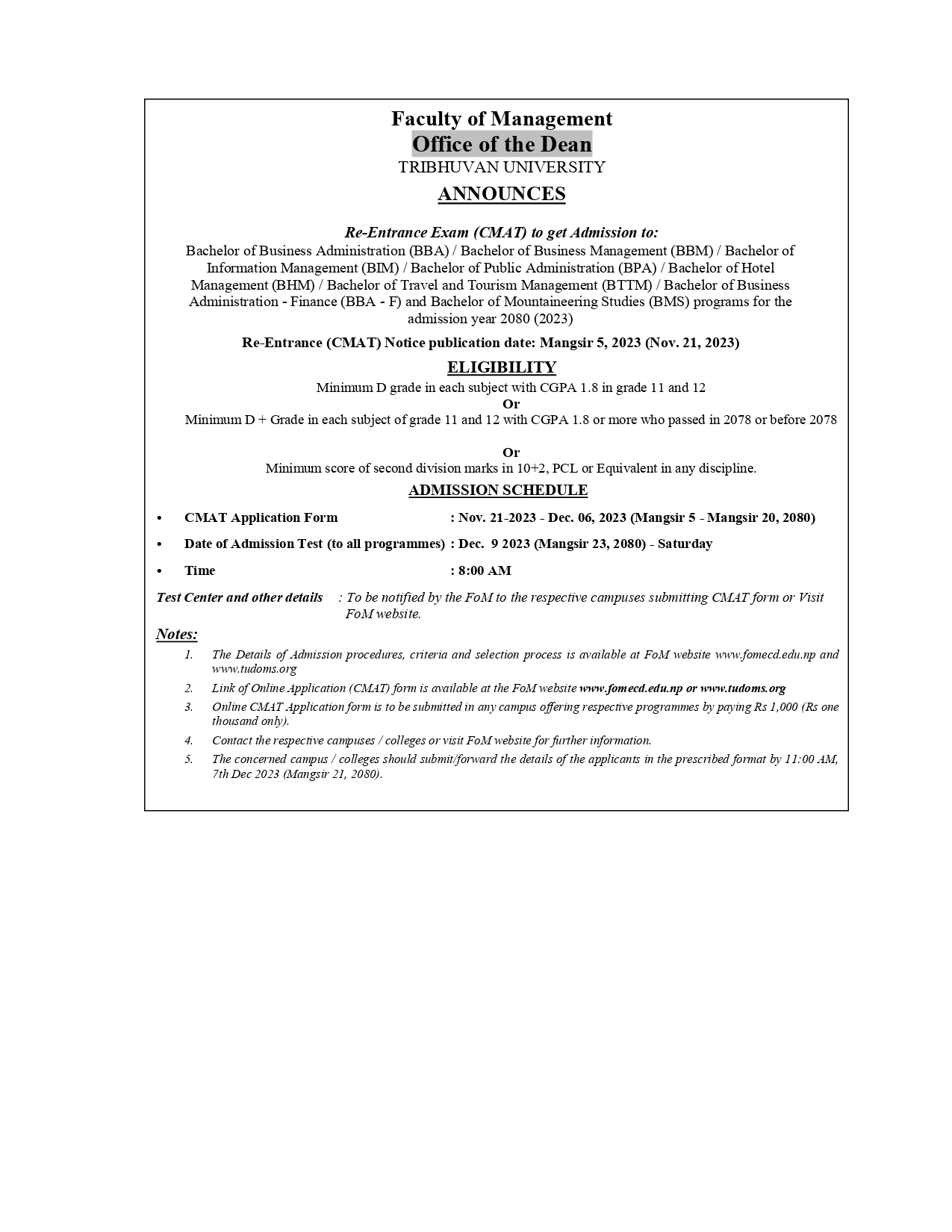 Faculty of Management
Office of the Dean
TRIBHUVAN UNIVERSITY
ANNOUNCES

Re-Entrance Exam (CMAT) to get Admission to:
Bachelor of Business Administration (BBA) / Bachelor of Business Management (BBM) / Bachelor of Information Management (BIM) / Bachelor of Public Administration (BPA) / Bachelor of Hotel Management (BHM) / Bachelor of Travel and Tourism Management (BTTM) / Bachelor of Business Administration - Finance (BBA - F) and Bachelor of Mountaineering Studies (BMS) programs for the admission year 2080 (2023)

Re-Entrance (CMAT) Notice publication date: Mangsir 5, 2023 (Nov. 21, 2023)

ELIGIBILITY
Minimum D grade in each subject with CGPA 1.8 in grade 11 and 12
Or
Minimum D + Grade in each subject of grade 11 and 12 with CGPA 1.8 or more who passed in 2078 or before 2078

Or
Minimum score of second division marks in 10+2, PCL or Equivalent in any discipline.

ADMISSION SCHEDULE
• CMAT Application Form : Nov. 21-2023 - Dec. 06, 2023 (Mangsir 5 - Mangsir 20, 2080)
• Date of Admission Test (to all programmes) : Dec. 9 2023 (Mangsir 23, 2080) - Saturday
• Time : 8:00 AM

Test Center and other details : To be notified by the FoM to the respective campuses submitting CMAT form or Visit FoM website.

Notes:
1. The Details of Admission procedures, criteria and selection process is available at FoM website www.fomecd.edu.np and www.tudoms.org
2. Link of Online Application (CMAT) form is available at the FoM website www.fomecd.edu.np or www.tudoms.org
3. Online CMAT Application form is to be submitted in any campus offering respective programmes by paying Rs 1,000 (Rs one thousand only).
4. Contact the respective campuses / colleges or visit FoM website for further information.
5. The concerned campus / colleges should submit/forward the details of the applicants in the prescribed format by 11:00 AM, 7th Dec 2023 (Mangsir 21, 2080).